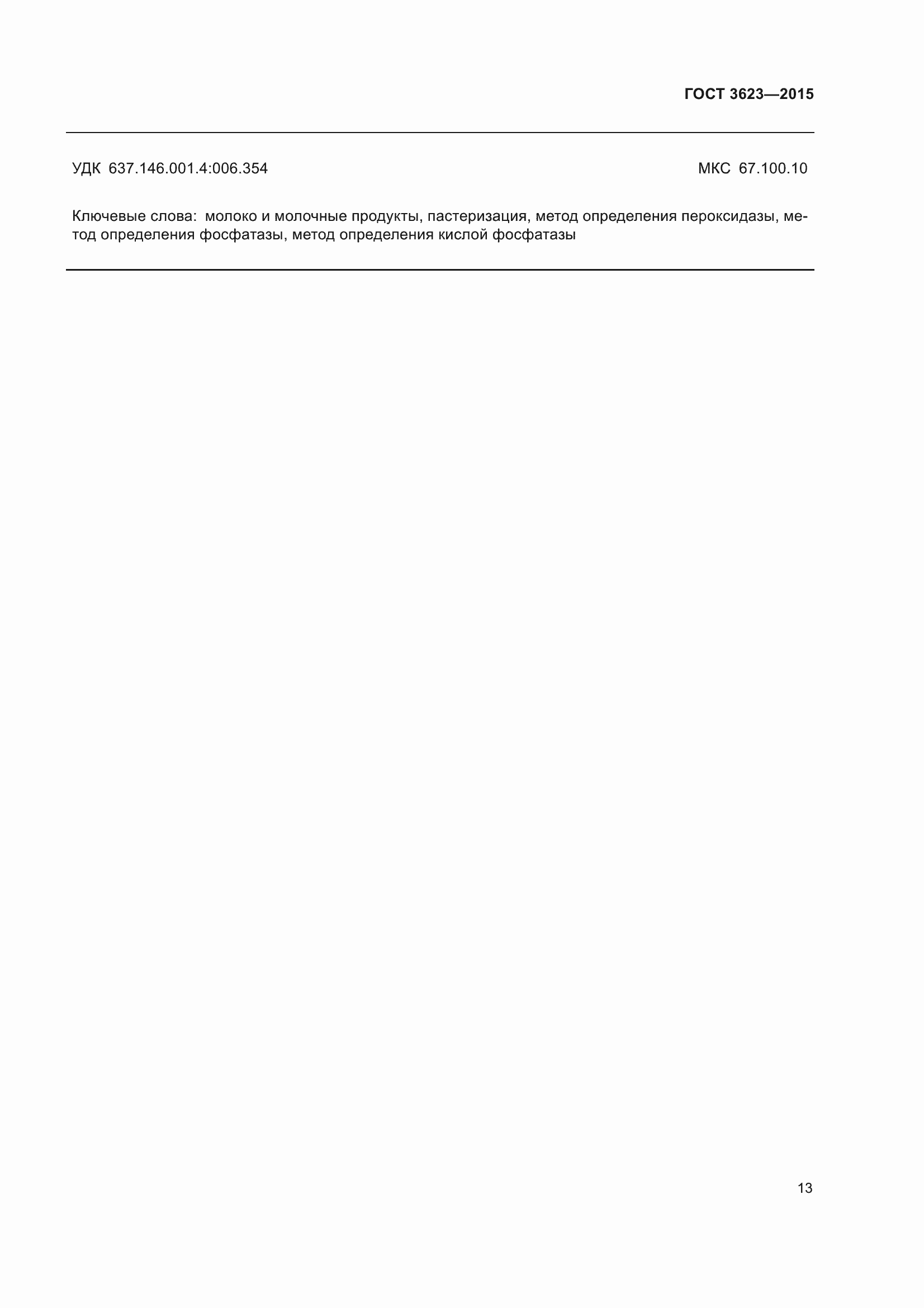 ГОСТ 3623—2015

УДК 637.146.001.4:006.354 МКС 67.100.10

Ключевые слова: молоко и молочные продукты, пастеризация, метод определения пероксидазы, метод определения фосфатазы, метод определения кислой фосфатазы

13